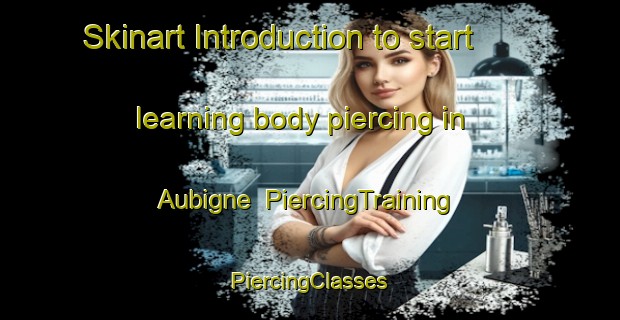 Skinart Introduction to start

learning body piercing in

Aubigne PiercingTraining

PiercingClasses